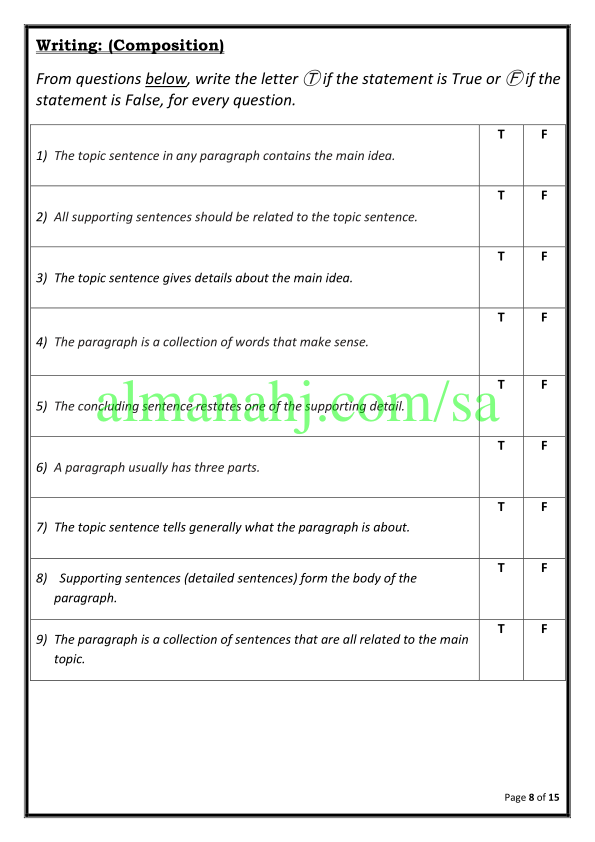 Writing: (Composition)

From questions below, write the letter Ⓣ if the statement is True or Ⓕ if the statement is False, for every question.

| 1) The topic sentence in any paragraph contains the main idea. | T | F |
|---|---|---|
| 2) All supporting sentences should be related to the topic sentence. | T | F |
| 3) The topic sentence gives details about the main idea. | T | F |
| 4) The paragraph is a collection of words that make sense. | T | F |
| 5) The concluding sentence restates one of the supporting detail. | T | F |
| 6) A paragraph usually has three parts. | T | F |
| 7) The topic sentence tells generally what the paragraph is about. | T | F |
| 8) Supporting sentences (detailed sentences) form the body of the paragraph. | T | F |
| 9) The paragraph is a collection of sentences that are all related to the main topic. | T | F |

Page 8 of 15

almanahj.com/sa